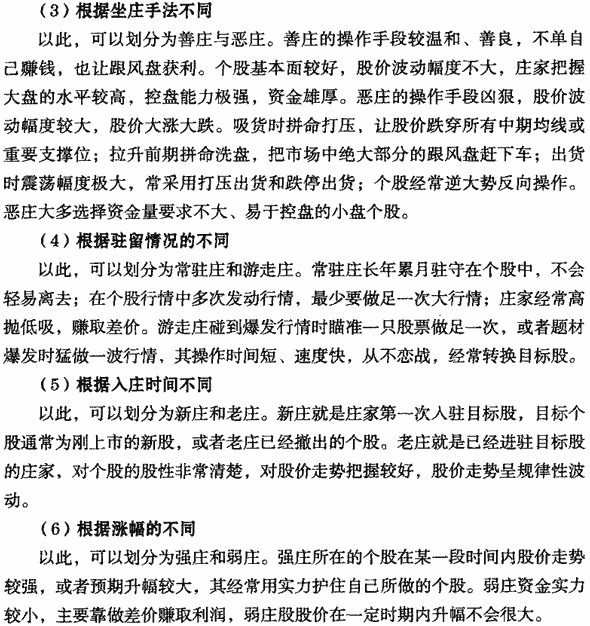 （3）根据坐庄手法不同

以此，可以划分为善庄与恶庄。善庄的操作手段较温和、善良，不单自己赚钱，也让跟风盘获利。个股基本面较好，股价波动幅度不大，庄家把握大盘的水平较高，控盘能力极强，资金雄厚。恶庄的操作手段凶狠，股价波动幅度较大，股价大涨大跌。吸货时拼命打压，让股价跌穿所有中期均线或重要支撑位；拉升前期拼命洗盘，把市场中绝大部分的跟风盘赶下车；出货时震荡幅度极大，常采用打压出货和跌停出货；个股经常逆大势反向操作。恶庄大多选择资金量要求不大、易于控盘的小盘个股。

（4）根据驻留情况的不同

以此，可以划分为常驻庄和游走庄。常驻庄长年累月驻守在个股中，不会轻易离去；在个股行情中多次发动行情，最少要做足一次大行情；庄家经常高抛低吸，赚取差价。游走庄碰到爆发行情时瞄准一只股票做足一次，或者题材爆发时猛做一波行情，其操作时间短、速度快，从不恋战，经常转换目标股。

（5）根据入庄时间不同

以此，可以划分为新庄和老庄。新庄就是庄家第一次入驻目标股，目标个股通常为刚上市的新股，或者老庄已经撤出的个股。老庄就是已经进驻目标股的庄家，对个股的股性非常清楚，对股价走势把握较好，股价走势呈规律性波动。

（6）根据涨幅的不同

以此，可以划分为强庄和弱庄。强庄所在的个股在某一段时间内股价走势较强，或者预期升幅较大，其经常用实力护住自己所做的个股。弱庄资金实力较小，主要靠做差价赚取利润，弱庄股股价在一定时期内升幅不会很大。